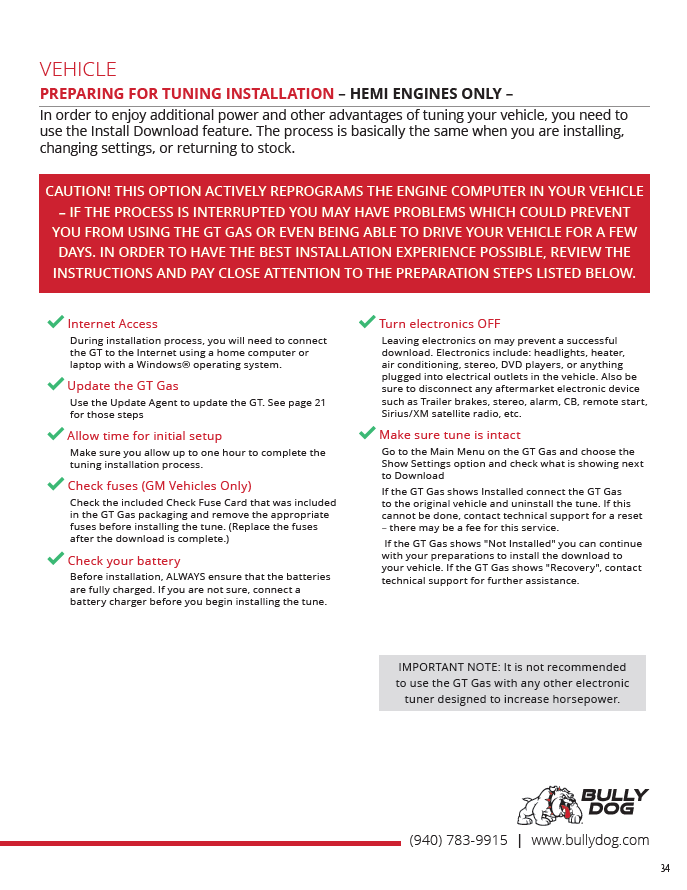 VEHICLE

PREPARING FOR TUNING INSTALLATION – HEMI ENGINES ONLY –

In order to enjoy additional power and other advantages of tuning your vehicle, you need to use the Install Download feature. The process is basically the same when you are installing, changing settings, or returning to stock.

CAUTION! THIS OPTION ACTIVELY REPROGRAMS THE ENGINE COMPUTER IN YOUR VEHICLE – IF THE PROCESS IS INTERRUPTED YOU MAY HAVE PROBLEMS WHICH COULD PREVENT YOU FROM USING THE GT GAS OR EVEN BEING ABLE TO DRIVE YOUR VEHICLE FOR A FEW DAYS. IN ORDER TO HAVE THE BEST INSTALLATION EXPERIENCE POSSIBLE, REVIEW THE INSTRUCTIONS AND PAY CLOSE ATTENTION TO THE PREPARATION STEPS LISTED BELOW.

Internet Access
During installation process, you will need to connect the GT to the Internet using a home computer or laptop with a Windows® operating system.

Update the GT Gas
Use the Update Agent to update the GT. See page 21 for those steps

Allow time for initial setup
Make sure you allow up to one hour to complete the tuning installation process.

Check fuses (GM Vehicles Only)
Check the included Check Fuse Card that was included in the GT Gas packaging and remove the appropriate fuses before installing the tune. (Replace the fuses after the download is complete.)

Check your battery
Before installation, ALWAYS ensure that the batteries are fully charged. If you are not sure, connect a battery charger before you begin installing the tune.

Turn electronics OFF
Leaving electronics on may prevent a successful download. Electronics include: headlights, heater, air conditioning, stereo, DVD players, or anything plugged into electrical outlets in the vehicle. Also be sure to disconnect any aftermarket electronic device such as Trailer brakes, stereo, alarm, CB, remote start, Sirius/XM satellite radio, etc.

Make sure tune is intact
Go to the Main Menu on the GT Gas and choose the Show Settings option and check what is showing next to Download
If the GT Gas shows Installed connect the GT Gas to the original vehicle and uninstall the tune. If this cannot be done, contact technical support for a reset – there may be a fee for this service.
If the GT Gas shows "Not Installed" you can continue with your preparations to install the download to your vehicle. If the GT Gas shows "Recovery", contact technical support for further assistance.

IMPORTANT NOTE: It is not recommended to use the GT Gas with any other electronic tuner designed to increase horsepower.

BULLY DOG

(940) 783-9915 | www.bullydog.com

34